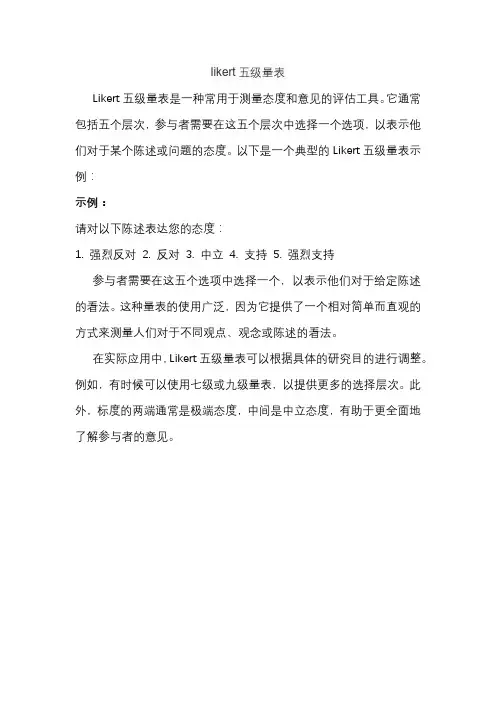 likert 五级量表

Likert 五级量表是一种常用于测量态度和意见的评估工具。它通常包括五个层次，参与者需要在这五个层次中选择一个选项，以表示他们对于某个陈述或问题的态度。以下是一个典型的 Likert 五级量表示例：

示例：

请对以下陈述表达您的态度：

1. 强烈反对 2. 反对 3. 中立 4. 支持 5. 强烈支持

参与者需要在这五个选项中选择一个，以表示他们对于给定陈述的看法。这种量表的使用广泛，因为它提供了一个相对简单而直观的方式来测量人们对于不同观点、观念或陈述的看法。

在实际应用中，Likert 五级量表可以根据具体的研究目的进行调整。例如，有时候可以使用七级或九级量表，以提供更多的选择层次。此外，标度的两端通常是极端态度，中间是中立态度，有助于更全面地了解参与者的意见。